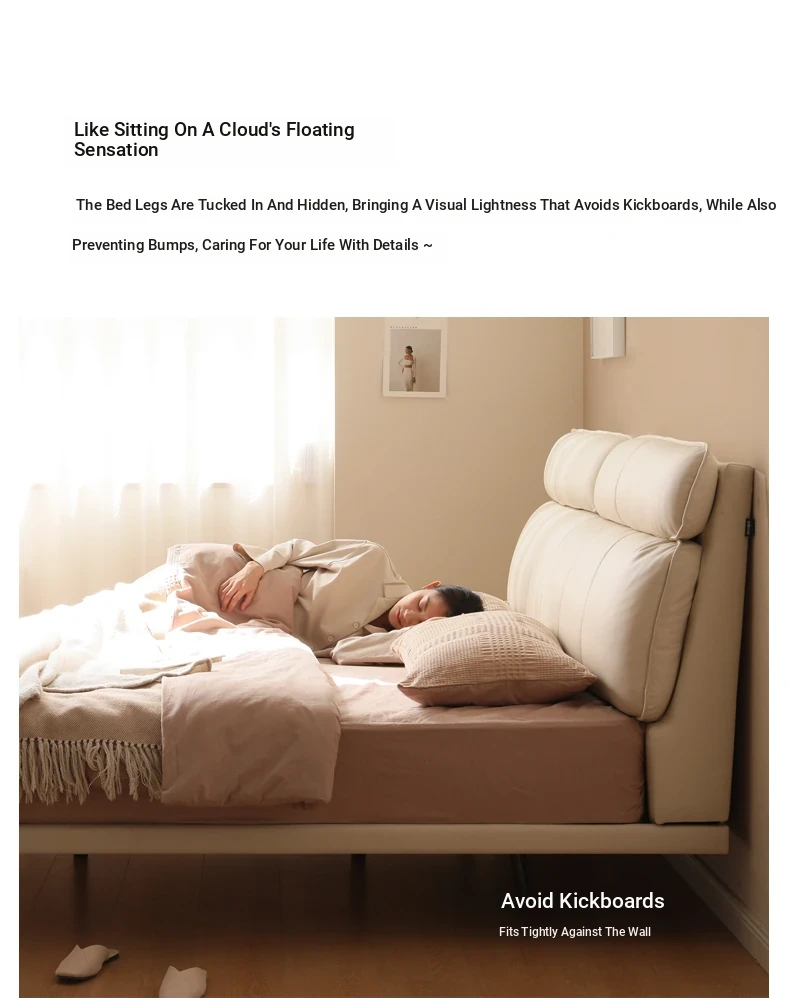 Like Sitting On A Cloud's Floating Sensation

The Bed Legs Are Tucked In And Hidden, Bringing A Visual Lightness That Avoids Kickboards, While Also Preventing Bumps, Caring For Your Life With Details ~

Avoid Kickboards

Fits Tightly Against The Wall